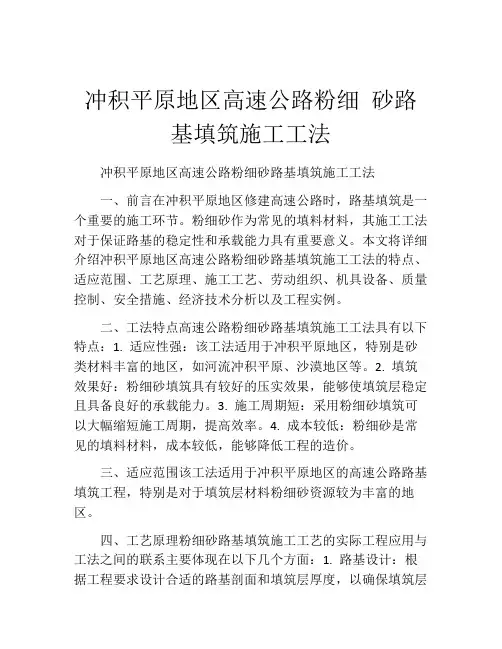 冲积平原地区高速公路粉细 砂路基填筑施工工法

冲积平原地区高速公路粉细砂路基填筑施工工法

一、前言在冲积平原地区修建高速公路时，路基填筑是一个重要的施工环节。粉细砂作为常见的填料材料，其施工工法对于保证路基的稳定性和承载能力具有重要意义。本文将详细介绍冲积平原地区高速公路粉细砂路基填筑施工工法的特点、适应范围、工艺原理、施工工艺、劳动组织、机具设备、质量控制、安全措施、经济技术分析以及工程实例。

二、工法特点高速公路粉细砂路基填筑施工工法具有以下特点：1. 适应性强：该工法适用于冲积平原地区，特别是砂类材料丰富的地区，如河流冲积平原、沙漠地区等。2. 填筑效果好：粉细砂填筑具有较好的压实效果，能够使填筑层稳定且具备良好的承载能力。3. 施工周期短：采用粉细砂填筑可以大幅缩短施工周期，提高效率。4. 成本较低：粉细砂是常见的填料材料，成本较低，能够降低工程的造价。

三、适应范围该工法适用于冲积平原地区的高速公路路基填筑工程，特别是对于填筑层材料粉细砂资源较为丰富的地区。

四、工艺原理粉细砂路基填筑施工工艺的实际工程应用与工法之间的联系主要体现在以下几个方面：1. 路基设计：根据工程要求设计合适的路基剖面和填筑层厚度，以确保填筑层